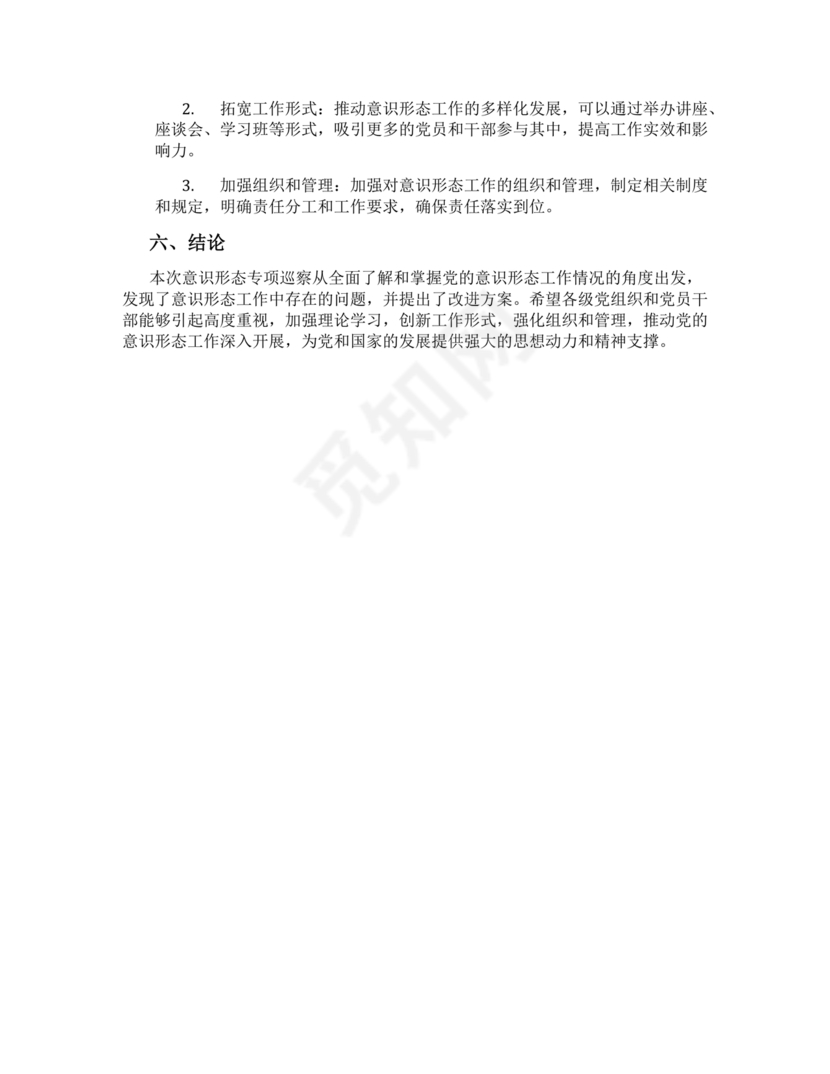 2. 拓宽工作形式：推动意识形态工作的多样化发展，可以通过举办讲座、座谈会、学习班等形式，吸引更多的党员和干部参与其中，提高工作实效和影响力。

3. 加强组织和管理：加强对意识形态工作的组织和管理，制定相关制度和规定，明确责任分工和工作要求，确保责任落实到位。

六、结论

本次意识形态专项巡察从全面了解和掌握党的意识形态工作情况的角度出发，发现了意识形态工作中存在的问题，并提出了改进方案。希望各级党组织和党员干部能够引起高度重视，加强理论学习，创新工作形式，强化组织和管理，推动党的意识形态工作深入开展，为党和国家的发展提供强大的思想动力和精神支撑。

觅知网